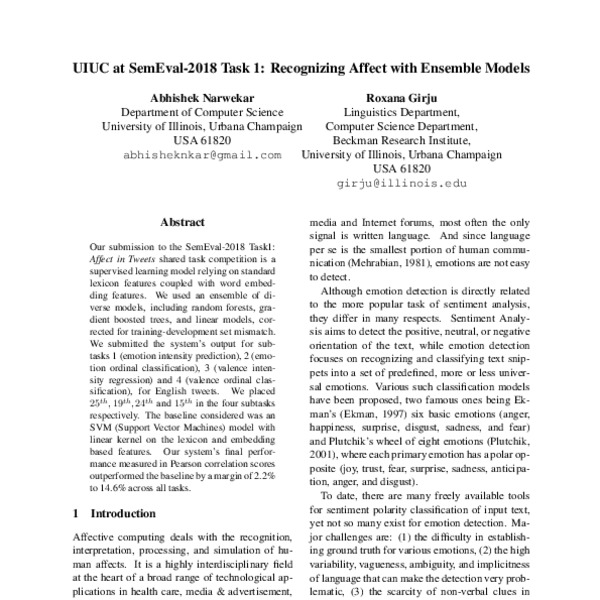 UIUC at SemEval-2018 Task 1: Recognizing Affect with Ensemble Models

Abhishek Narwekar
Department of Computer Science
University of Illinois, Urbana Champaign
USA 61820
abhisheknkar@gmail.com

Roxana Girju
Linguistics Department,
Computer Science Department,
Beckman Research Institute,
University of Illinois, Urbana Champaign
USA 61820
girju@illinois.edu

Abstract

Our submission to the SemEval-2018 Task1: Affect in Tweets shared task competition is a supervised learning model relying on standard lexicon features coupled with word embedding features. We used an ensemble of diverse models, including random forests, gradient boosted trees, and linear models, corrected for training-development set mismatch. We submitted the system's output for subtasks 1 (emotion intensity prediction), 2 (emotion ordinal classification), 3 (valence intensity regression) and 4 (valence ordinal classification), for English tweets. We placed $25^{th}$, $19^{th}$, $24^{th}$ and $15^{th}$ in the four subtasks respectively. The baseline considered was an SVM (Support Vector Machines) model with linear kernel on the lexicon and embedding based features. Our system's final performance measured in Pearson correlation scores outperformed the baseline by a margin of 2.2% to 14.6% across all tasks.

1 Introduction

Affective computing deals with the recognition, interpretation, processing, and simulation of human affects. It is a highly interdisciplinary field at the heart of a broad range of technological applications in health care, media & advertisement,

media and Internet forums, most often the only signal is written language. And since language per se is the smallest portion of human communication (Mehrabian, 1981), emotions are not easy to detect.

Although emotion detection is directly related to the more popular task of sentiment analysis, they differ in many respects. Sentiment Analysis aims to detect the positive, neutral, or negative orientation of the text, while emotion detection focuses on recognizing and classifying text snippets into a set of predefined, more or less universal emotions. Various such classification models have been proposed, two famous ones being Ekman's (Ekman, 1997) six basic emotions (anger, happiness, surprise, disgust, sadness, and fear) and Plutchik's wheel of eight emotions (Plutchik, 2001), where each primary emotion has a polar opposite (joy, trust, fear, surprise, sadness, anticipation, anger, and disgust).

To date, there are many freely available tools for sentiment polarity classification of input text, yet not so many exist for emotion detection. Major challenges are: (1) the difficulty in establishing ground truth for various emotions, (2) the high variability, vagueness, ambiguity, and implicitness of language that can make the detection very problematic, (3) the scarcity of non-verbal clues in